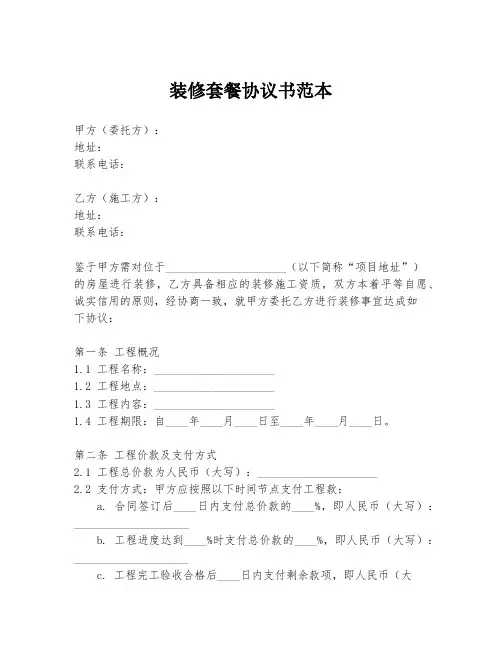 装修套餐协议书范本

甲方（委托方）：
地址：
联系电话：

乙方（施工方）：
地址：
联系电话：

鉴于甲方需对位于____________________（以下简称“项目地址”）的房屋进行装修，乙方具备相应的装修施工资质，双方本着平等自愿、诚实信用的原则，经协商一致，就甲方委托乙方进行装修事宜达成如下协议：

第一条 工程概况
1.1 工程名称：____________________
1.2 工程地点：____________________
1.3 工程内容：____________________
1.4 工程期限：自____年____月____日至____年____月____日。

第二条 工程价款及支付方式
2.1 工程总价款为人民币（大写）：____________________
2.2 支付方式：甲方应按照以下时间节点支付工程款：
a. 合同签订后____日内支付总价款的____%，即人民币（大写）：____________________
b. 工程进度达到____%时支付总价款的____%，即人民币（大写）：____________________
c. 工程完工验收合格后____日内支付剩余款项，即人民币（大